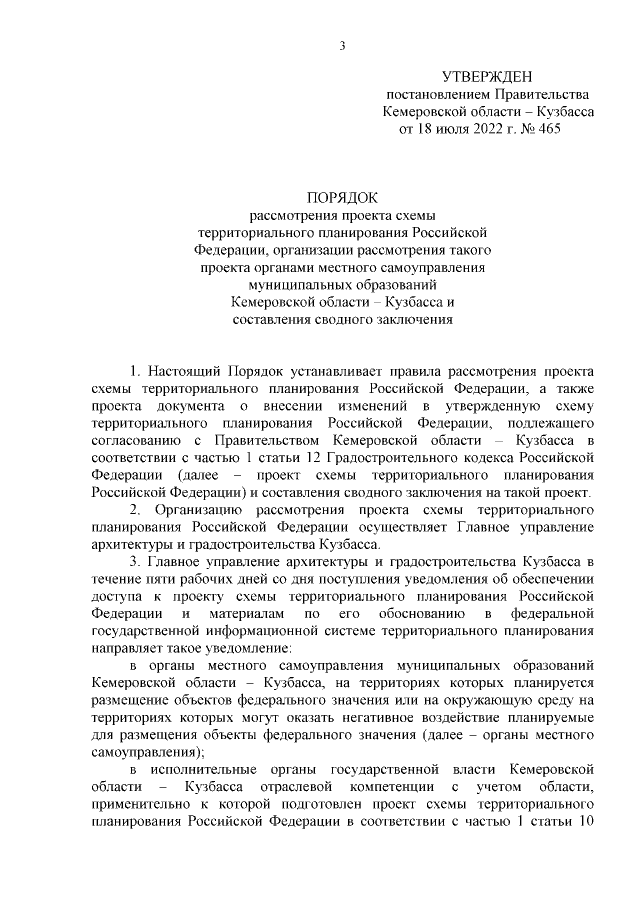 3

УТВЕРЖДЕН
постановлением Правительства
Кемеровской области – Кузбасса
от 18 июля 2022 г. № 465

ПОРЯДОК
рассмотрения проекта схемы
территориального планирования Российской
Федерации, организации рассмотрения такого
проекта органами местного самоуправления
муниципальных образований
Кемеровской области – Кузбасса и
составления сводного заключения

1. Настоящий Порядок устанавливает правила рассмотрения проекта схемы территориального планирования Российской Федерации, а также проекта документа о внесении изменений в утвержденную схему территориального планирования Российской Федерации, подлежащего согласованию с Правительством Кемеровской области – Кузбасса в соответствии с частью 1 статьи 12 Градостроительного кодекса Российской Федерации (далее – проект схемы территориального планирования Российской Федерации) и составления сводного заключения на такой проект.

2. Организацию рассмотрения проекта схемы территориального планирования Российской Федерации осуществляет Главное управление архитектуры и градостроительства Кузбасса.

3. Главное управление архитектуры и градостроительства Кузбасса в течение пяти рабочих дней со дня поступления уведомления об обеспечении доступа к проекту схемы территориального планирования Российской Федерации и материалам по его обоснованию в федеральной государственной информационной системе территориального планирования направляет такое уведомление:

в органы местного самоуправления муниципальных образований Кемеровской области – Кузбасса, на территориях которых планируется размещение объектов федерального значения или на окружающую среду на территориях которых могут оказать негативное воздействие планируемые для размещения объекты федерального значения (далее – органы местного самоуправления);

в исполнительные органы государственной власти Кемеровской области – Кузбасса отраслевой компетенции с учетом области, применительно к которой подготовлен проект схемы территориального планирования Российской Федерации в соответствии с частью 1 статьи 10